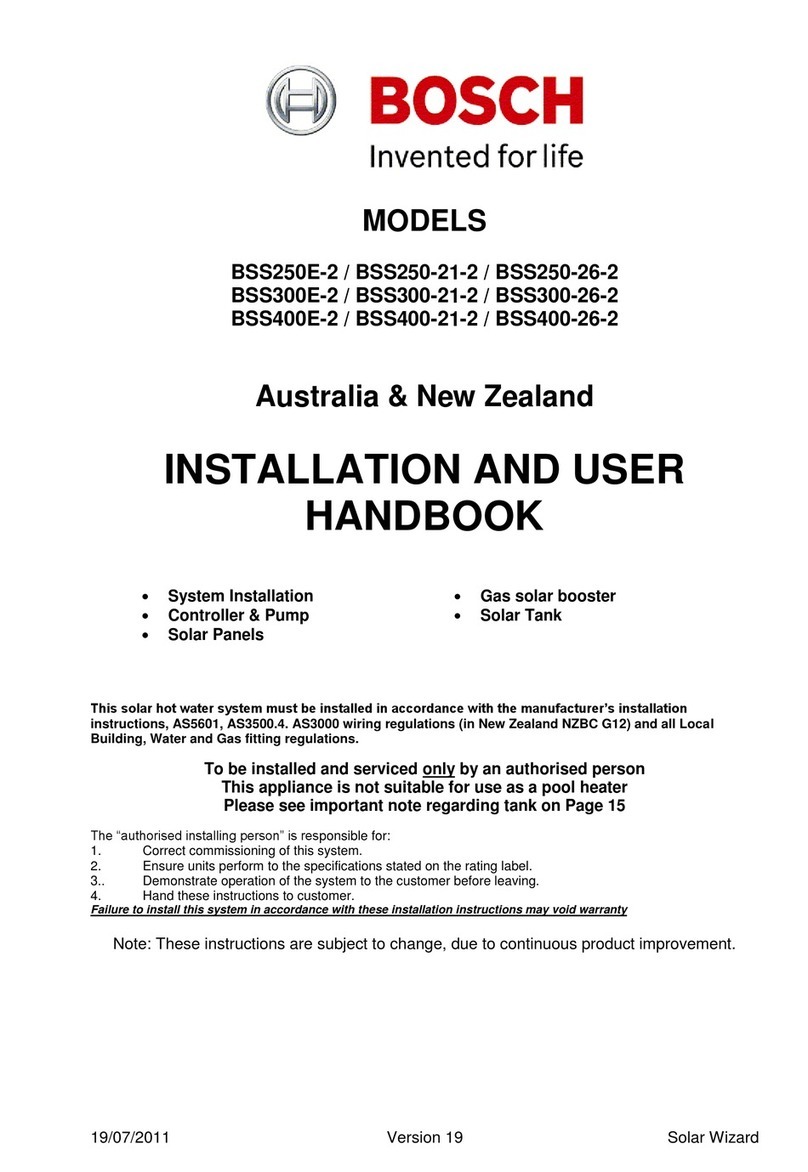 BOSCH
Invented for life

MODELS

BSS250E-2 / BSS250-21-2 / BSS250-26-2
BSS300E-2 / BSS300-21-2 / BSS300-26-2
BSS400E-2 / BSS400-21-2 / BSS400-26-2

Australia & New Zealand

INSTALLATION AND USER HANDBOOK

• System Installation
• Controller & Pump
• Solar Panels

• Gas solar booster
• Solar Tank

This solar hot water system must be installed in accordance with the manufacturer's installation instructions, AS5601, AS3500.4. AS3000 wiring regulations (in New Zealand NZBC G12) and all Local Building, Water and Gas fitting regulations.

To be installed and serviced only by an authorised person
This appliance is not suitable for use as a pool heater
Please see important note regarding tank on Page 15

The "authorised installing person" is responsible for:
1. Correct commissioning of this system.
2. Ensure units perform to the specifications stated on the rating label.
3.. Demonstrate operation of the system to the customer before leaving.
4. Hand these instructions to customer.
Failure to install this system in accordance with these installation instructions may void warranty

Note: These instructions are subject to change, due to continuous product improvement.

19/07/2011 Version 19 Solar Wizard